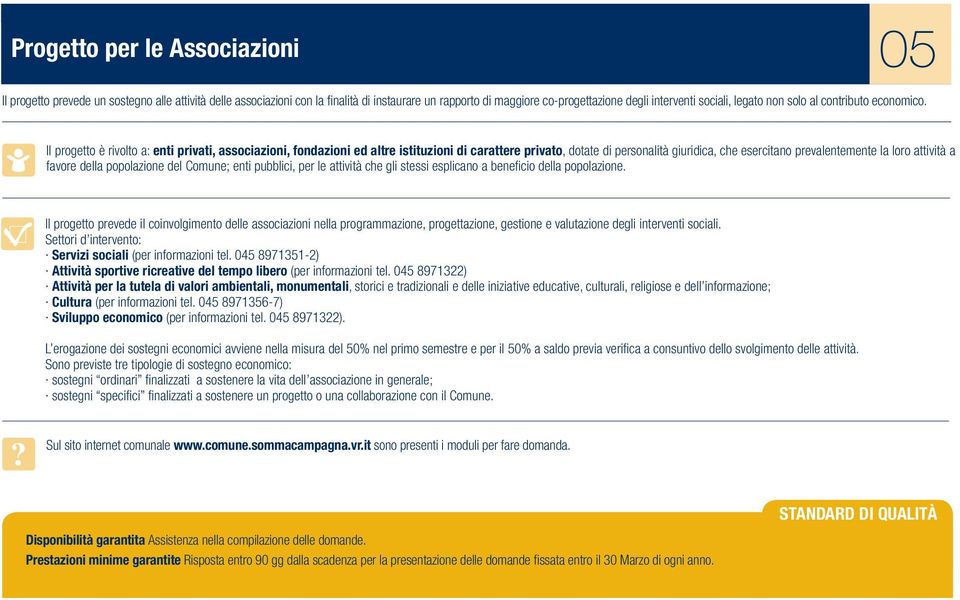 Progetto per le Associazioni

05

Il progetto prevede un sostegno alle attività delle associazioni con la finalità di instaurare un rapporto di maggiore co-progettazione degli interventi sociali, legato non solo al contributo economico.

Il progetto è rivolto a: enti privati, associazioni, fondazioni ed altre istituzioni di carattere privato, dotate di personalità giuridica, che esercitano prevalentemente la loro attività a favore della popolazione del Comune; enti pubblici, per le attività che gli stessi esplicano a beneficio della popolazione.

Il progetto prevede il coinvolgimento delle associazioni nella programmazione, progettazione, gestione e valutazione degli interventi sociali.
Settori d'intervento:
· Servizi sociali (per informazioni tel. 045 8971351-2)
· Attività sportive ricreative del tempo libero (per informazioni tel. 045 8971322)
· Attività per la tutela di valori ambientali, monumentali, storici e tradizionali e delle iniziative educative, culturali, religiose e dell'informazione;
· Cultura (per informazioni tel. 045 8971356-7)
· Sviluppo economico (per informazioni tel. 045 8971322).

L'erogazione dei sostegni economici avviene nella misura del 50% nel primo semestre e per il 50% a saldo previa verifica a consuntivo dello svolgimento delle attività.
Sono previste tre tipologie di sostegno economico:
· sostegni "ordinari" finalizzati a sostenere la vita dell'associazione in generale;
· sostegni "specifici" finalizzati a sostenere un progetto o una collaborazione con il Comune.

?

Sul sito internet comunale www.comune.sommacampagna.vr.it sono presenti i moduli per fare domanda.

STANDARD DI QUALITÀ

Disponibilità garantita Assistenza nella compilazione delle domande.
Prestazioni minime garantite Risposta entro 90 gg dalla scadenza per la presentazione delle domande fissata entro il 30 Marzo di ogni anno.